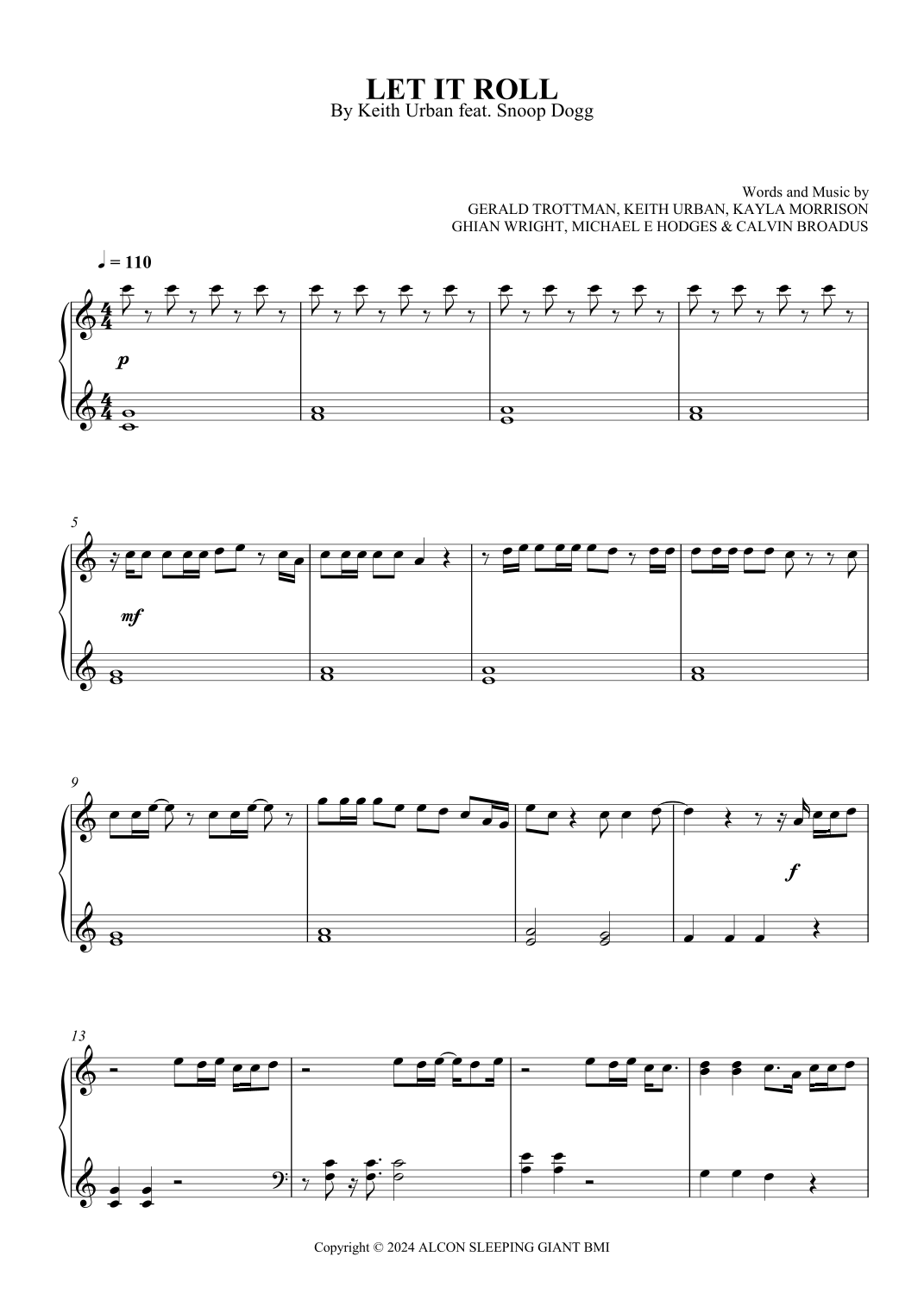 LET IT ROLL
By Keith Urban feat. Snoop Dogg

Words and Music by
GERALD TROTTMAN, KEITH URBAN, KAYLA MORRISON
GHIAN WRIGHT, MICHAEL E HODGES & CALVIN BROADUS

♩ = 110

p

5

mf

9

f

13

Copyright © 2024 ALCON SLEEPING GIANT BMI